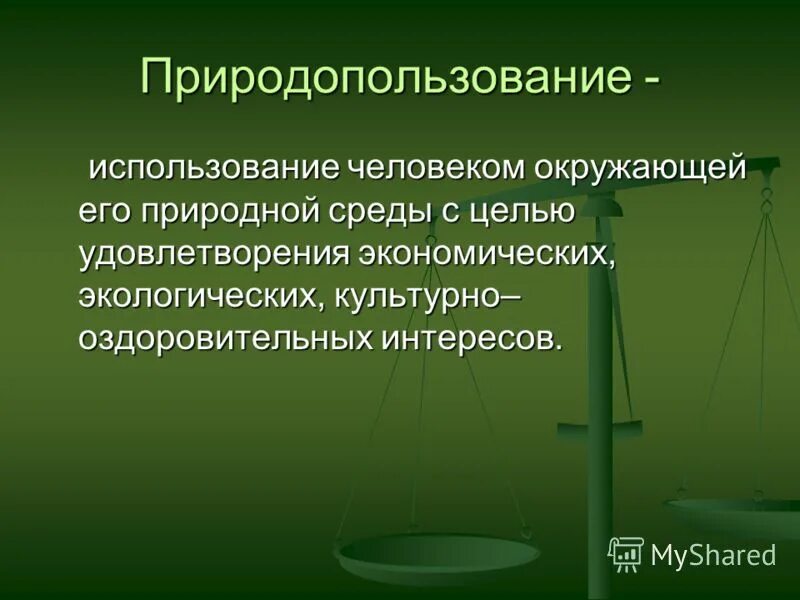 Природопользование -

использование человеком окружающей его природной среды с целью удовлетворения экономических, экологических, культурно–оздоровительных интересов.

MyShared